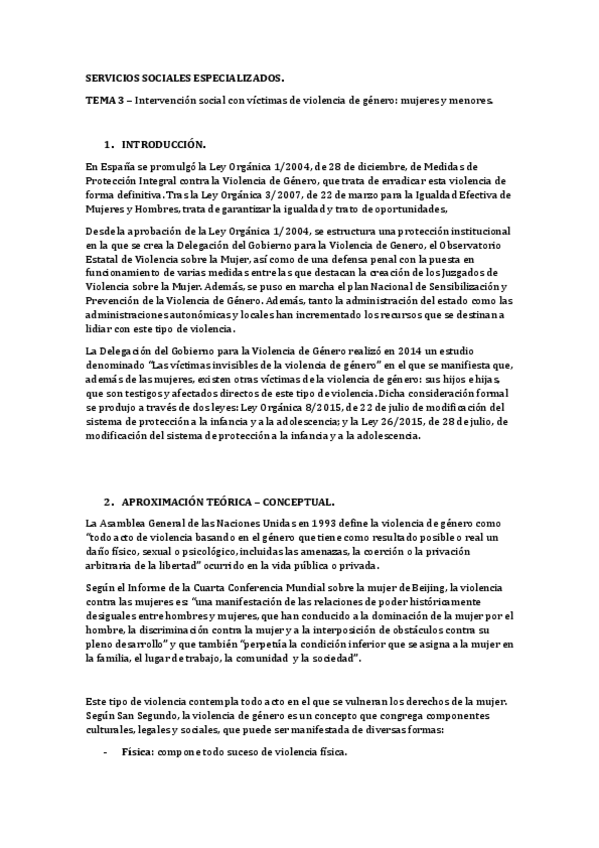 SERVICIOS SOCIALES ESPECIALIZADOS.

TEMA 3 – Intervención social con víctimas de violencia de género: mujeres y menores.

1. INTRODUCCIÓN.

En España se promulgó la Ley Orgánica 1/2004, de 28 de diciembre, de Medidas de Protección Integral contra la Violencia de Género, que trata de erradicar esta violencia de forma definitiva. Tras la Ley Orgánica 3/2007, de 22 de marzo para la Igualdad Efectiva de Mujeres y Hombres, trata de garantizar la igualdad y trato de oportunidades,

Desde la aprobación de la Ley Orgánica 1/2004, se estructura una protección institucional en la que se crea la Delegación del Gobierno para la Violencia de Genero, el Observatorio Estatal de Violencia sobre la Mujer, así como de una defensa penal con la puesta en funcionamiento de varias medidas entre las que destacan la creación de los Juzgados de Violencia sobre la Mujer. Además, se puso en marcha el plan Nacional de Sensibilización y Prevención de la Violencia de Género. Además, tanto la administración del estado como las administraciones autonómicas y locales han incrementado los recursos que se destinan a lidiar con este tipo de violencia.

La Delegación del Gobierno para la Violencia de Género realizó en 2014 un estudio denominado "Las víctimas invisibles de la violencia de género" en el que se manifiesta que, además de las mujeres, existen otras víctimas de la violencia de género: sus hijos e hijas, que son testigos y afectados directos de este tipo de violencia. Dicha consideración formal se produjo a través de dos leyes: Ley Orgánica 8/2015, de 22 de julio de modificación del sistema de protección a la infancia y a la adolescencia; y la Ley 26/2015, de 28 de julio, de modificación del sistema de protección a la infancia y a la adolescencia.

2. APROXIMACIÓN TEÓRICA – CONCEPTUAL.

La Asamblea General de las Naciones Unidas en 1993 define la violencia de género como "todo acto de violencia basando en el género que tiene como resultado posible o real un daño físico, sexual o psicológico, incluidas las amenazas, la coerción o la privación arbitraria de la libertad" ocurrido en la vida pública o privada.

Según el Informe de la Cuarta Conferencia Mundial sobre la mujer de Beijing, la violencia contra las mujeres es: "una manifestación de las relaciones de poder históricamente desiguales entre hombres y mujeres, que han conducido a la dominación de la mujer por el hombre, la discriminación contra la mujer y a la interposición de obstáculos contra su pleno desarrollo" y que también "perpetúa la condición inferior que se asigna a la mujer en la familia, el lugar de trabajo, la comunidad y la sociedad".

Este tipo de violencia contempla todo acto en el que se vulneran los derechos de la mujer. Según San Segundo, la violencia de género es un concepto que congrega componentes culturales, legales y sociales, que puede ser manifestada de diversas formas:

- Física: compone todo suceso de violencia física.